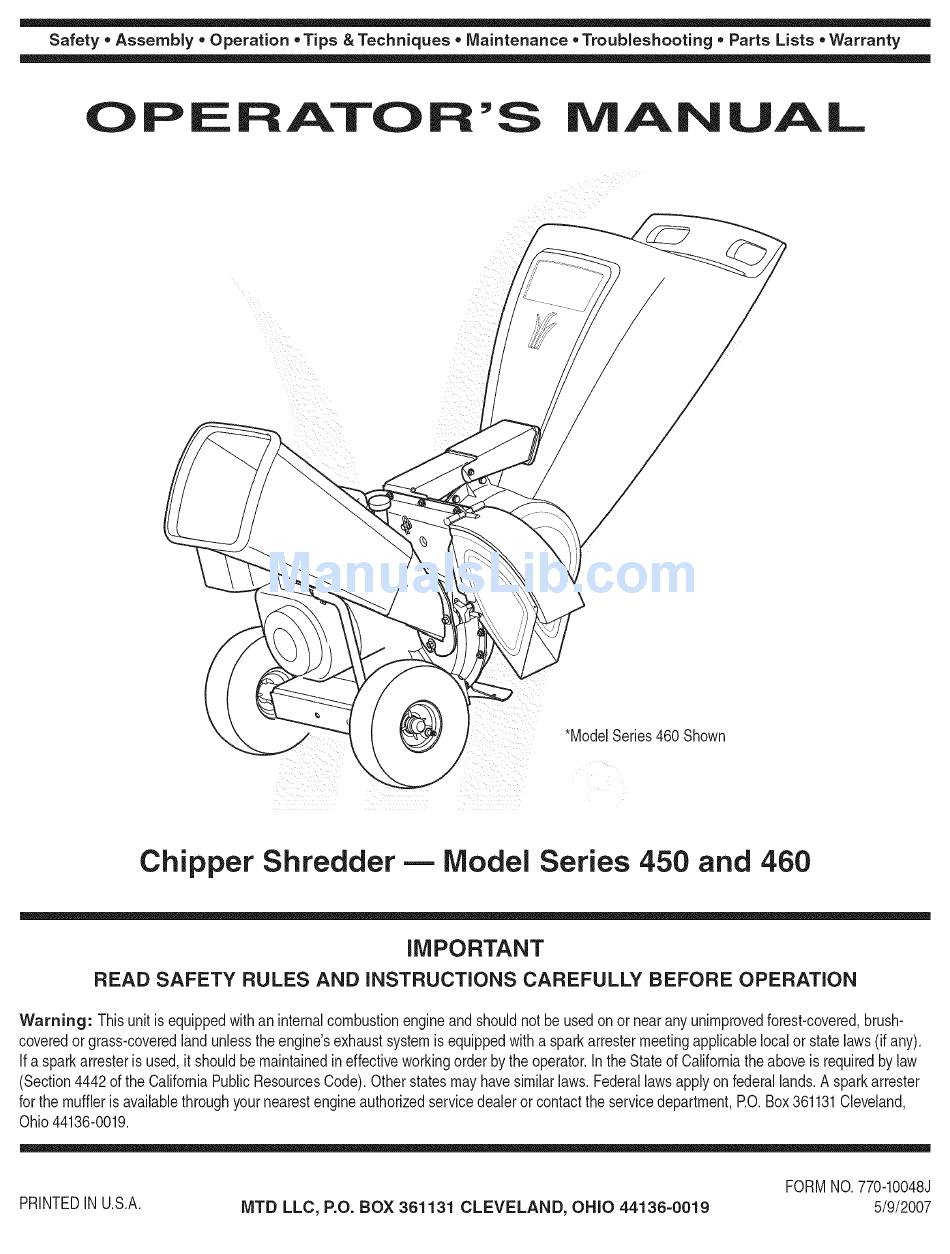 Safety • Assembly • Operation • Tips & Techniques • Maintenance • Troubleshooting • Parts Lists • Warranty

OPERATOR'S MANUAL

ManualsLib.com

*Model Series 460 Shown

Chipper Shredder — Model Series 450 and 460

IMPORTANT

READ SAFETY RULES AND INSTRUCTIONS CAREFULLY BEFORE OPERATION

Warning: This unit is equipped with an internal combustion engine and should not be used on or near any unimproved forest-covered, brush-covered or grass-covered land unless the engine's exhaust system is equipped with a spark arrester meeting applicable local or state laws (if any). If a spark arrester is used, it should be maintained in effective working order by the operator. In the State of California the above is required by law (Section 4442 of the California Public Resources Code). Other states may have similar laws. Federal laws apply on federal lands. A spark arrester for the muffler is available through your nearest engine authorized service dealer or contact the service department, P.O. Box 361131 Cleveland, Ohio 44136-0019.

PRINTED IN U.S.A.

MTD LLC, P.O. BOX 361131 CLEVELAND, OHIO 44136-0019

FORM NO. 770-10048J
5/9/2007